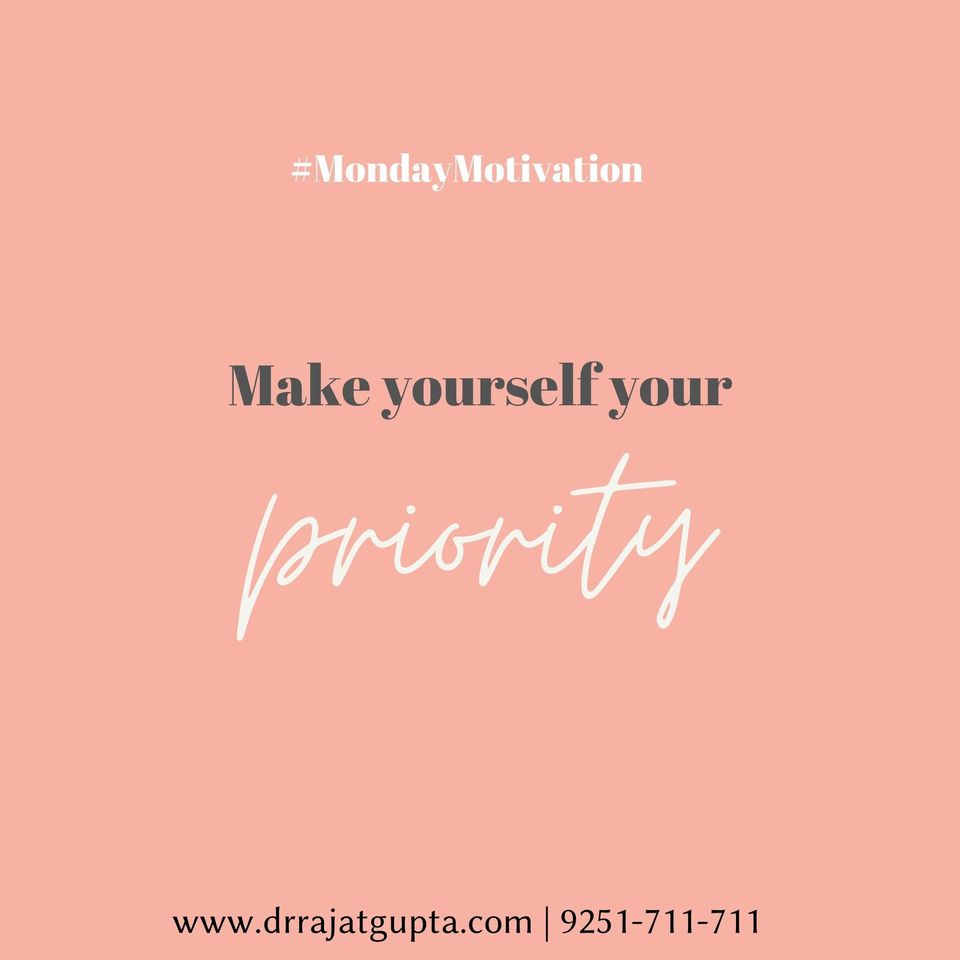 #MondayMotivation

Make yourself your

priority

www.drrajatgupta.com | 9251-711-711